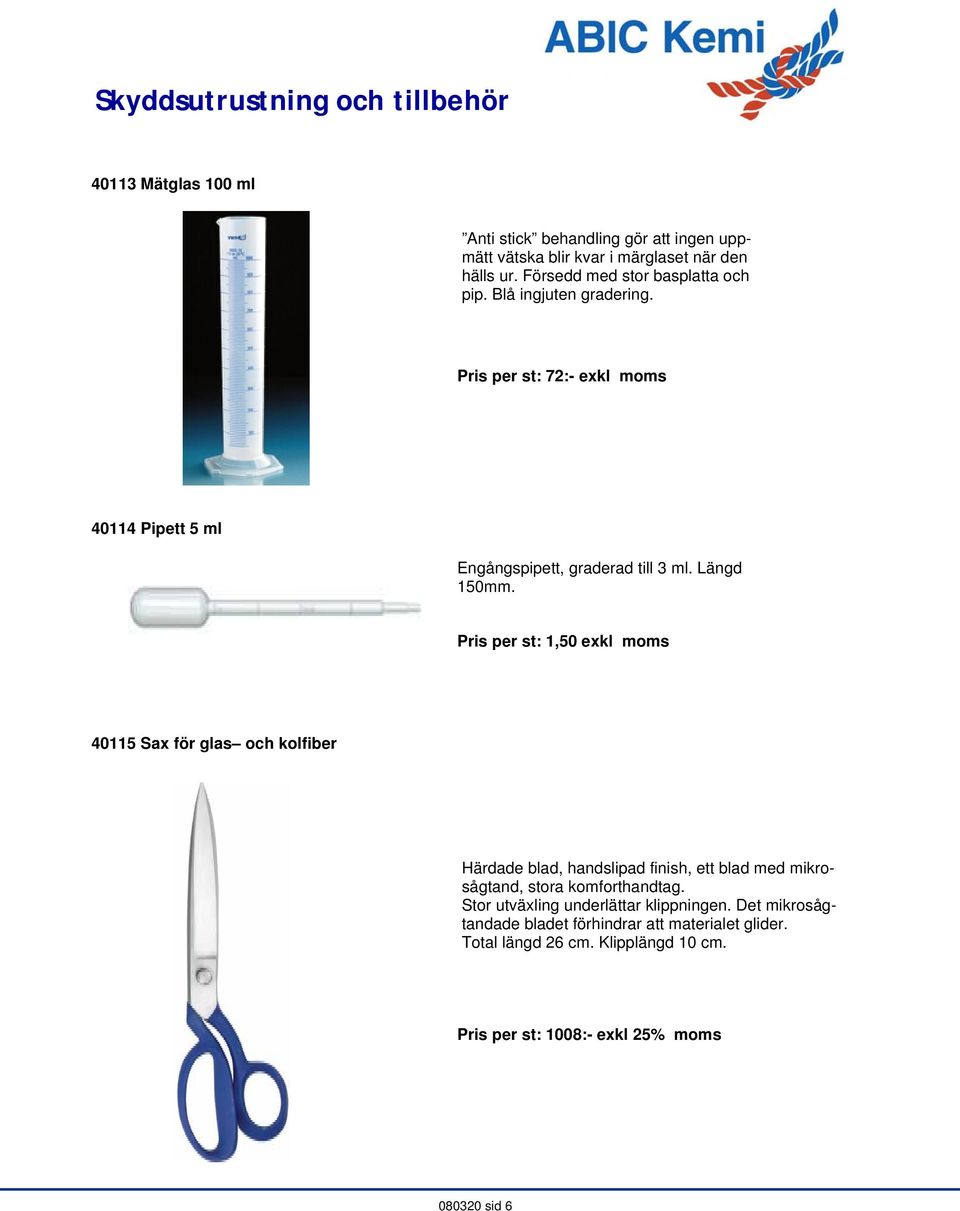 ABIC Kemi

Skyddsutrustning och tillbehör

40113 Mätglas 100 ml

”Anti stick” behandling gör att ingen uppmätt vätska blir kvar i märglaset när den hälls ur. Försedd med stor basplatta och pip. Blå ingjuten gradering.

Pris per st: 72:- exkl moms

40114 Pipett 5 ml

Engångspipett, graderad till 3 ml. Längd 150mm.

Pris per st: 1,50 exkl moms

40115 Sax för glas– och kolfiber

Härdade blad, handslipad finish, ett blad med mikrosågtand, stora komforthandtag.
Stor utväxling underlättar klippningen. Det mikrosågtandade bladet förhindrar att materialet glider.
Total längd 26 cm. Klipplängd 10 cm.

Pris per st: 1008:- exkl 25% moms

080320 sid 6